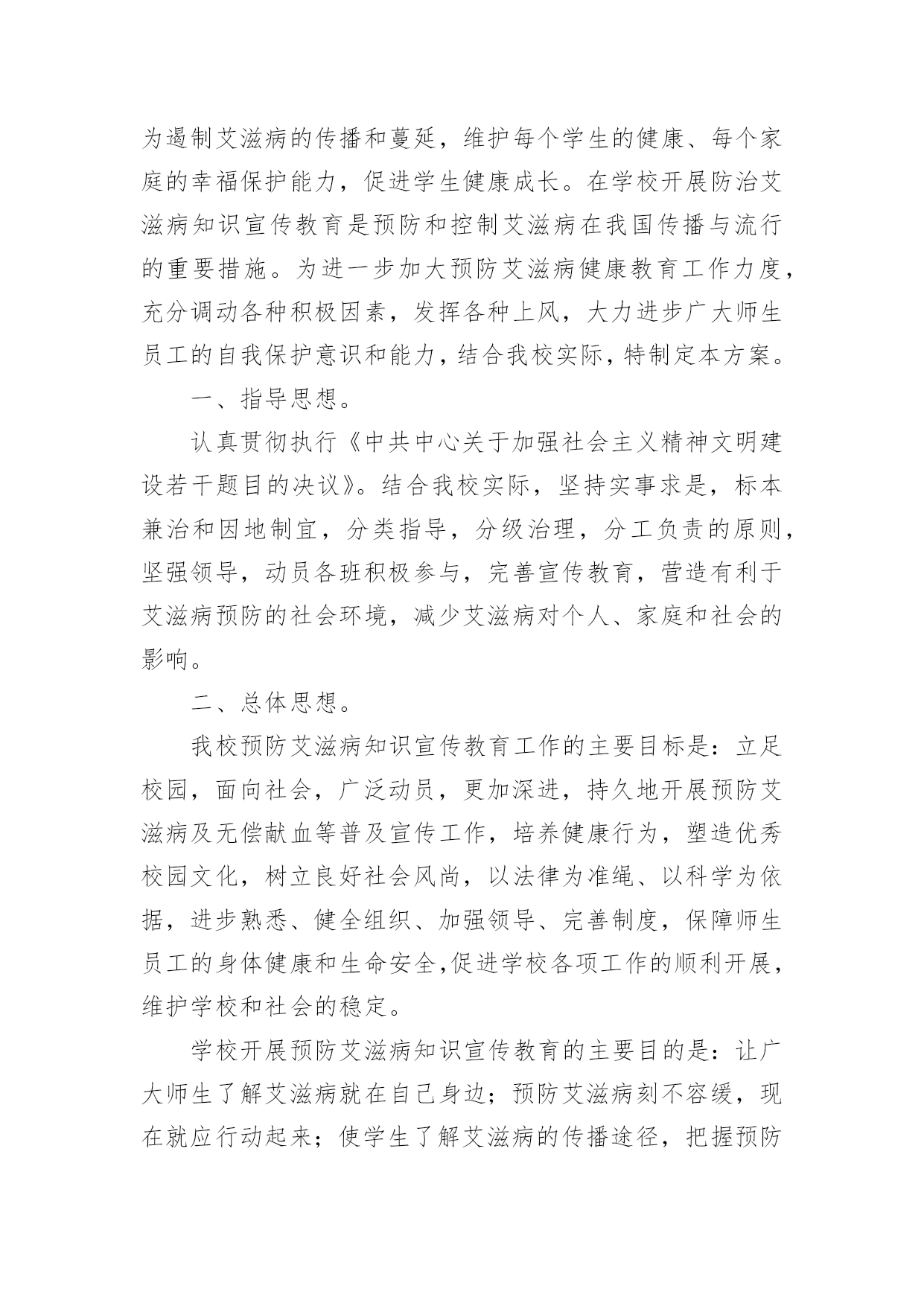 为遏制艾滋病的传播和蔓延，维护每个学生的健康、每个家庭的幸福保护能力，促进学生健康成长。在学校开展防治艾滋病知识宣传教育是预防和控制艾滋病在我国传播与流行的重要措施。为进一步加大预防艾滋病健康教育工作力度，充分调动各种积极因素，发挥各种上风，大力进步广大师生员工的自我保护意识和能力，结合我校实际，特制定本方案。

一、指导思想。

认真贯彻执行《中共中心关于加强社会主义精神文明建设若干题目的决议》。结合我校实际，坚持实事求是，标本兼治和因地制宜，分类指导，分级治理，分工负责的原则，坚强领导，动员各班积极参与，完善宣传教育，营造有利于艾滋病预防的社会环境，减少艾滋病对个人、家庭和社会的影响。

二、总体思想。

我校预防艾滋病知识宣传教育工作的主要目标是：立足校园，面向社会，广泛动员，更加深进，持久地开展预防艾滋病及无偿献血等普及宣传工作，培养健康行为，塑造优秀校园文化，树立良好社会风尚，以法律为准绳、以科学为依据，进步熟悉、健全组织、加强领导、完善制度，保障师生员工的身体健康和生命安全,促进学校各项工作的顺利开展，维护学校和社会的稳定。

学校开展预防艾滋病知识宣传教育的主要目的是：让广大师生了解艾滋病就在自己身边；预防艾滋病刻不容缓，现在就应行动起来；使学生了解艾滋病的传播途径，把握预防